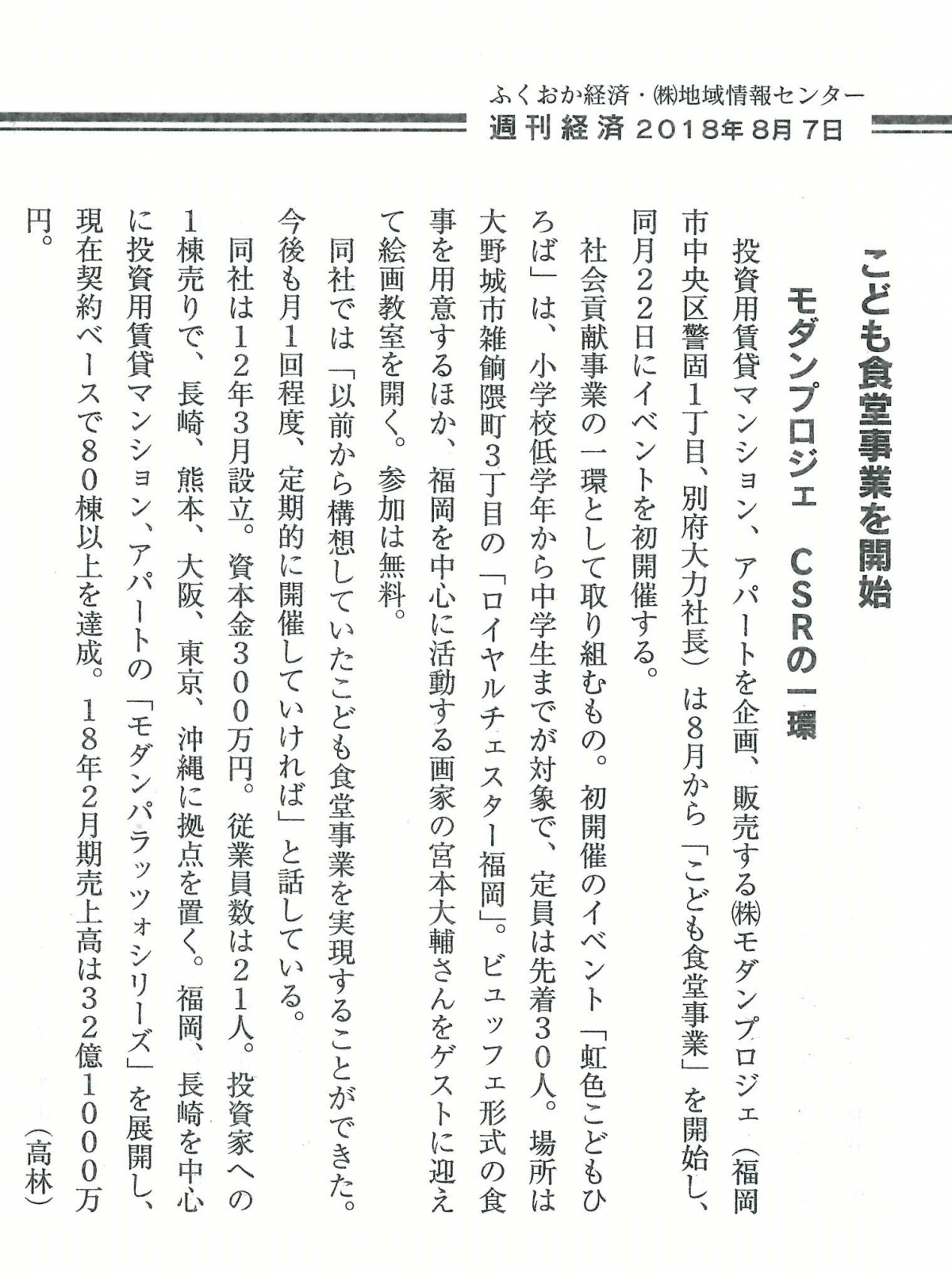 ふくおか経済・㈱地域情報センター
週刊経済 2018年8月7日

こども食堂事業を開始

モダンプロジェ CSRの一環

投資用賃貸マンション、アパートを企画、販売する㈱モダンプロジェ（福岡市中央区警固1丁目、別府大力社長）は8月から「こども食堂事業」を開始し、同月22日にイベントを初開催する。

社会貢献事業の一環として取り組むもの。初開催のイベント「虹色こどもひろば」は、小学校低学年から中学生までが対象で、定員は先着30人。場所は大野城市雑餉隈町3丁目の「ロイヤルチェスター福岡」。ビュッフェ形式の食事を用意するほか、福岡を中心に活動する画家の宮本大輔さんをゲストに迎えて絵画教室を開く。参加は無料。

同社では「以前から構想していたこども食堂事業を実現することができた。今後も月1回程度、定期的に開催していければ」と話している。

同社は12年3月設立。資本金300万円。従業員数は21人。投資家への1棟売りで、長崎、熊本、大阪、東京、沖縄に拠点を置く。福岡、長崎を中心に投資用賃貸マンション、アパートの「モダンパラッツォシリーズ」を展開し、現在契約ベースで80棟以上を達成。18年2月期売上高は32億1000万円。

（高林）